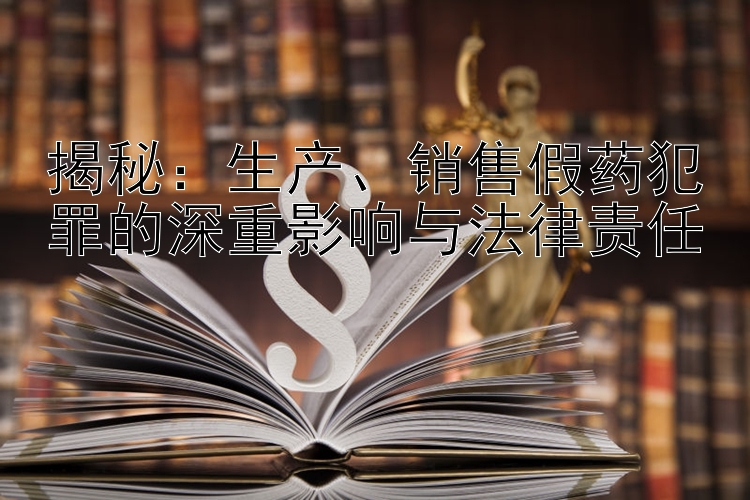 揭秘：生产、销售假药犯罪的深重影响与法律责任

§